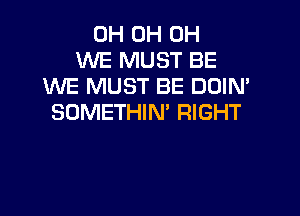 OH OH OH
WE MUST BE
WE MUST BE DOIN'
SOMETHIN' RIGHT